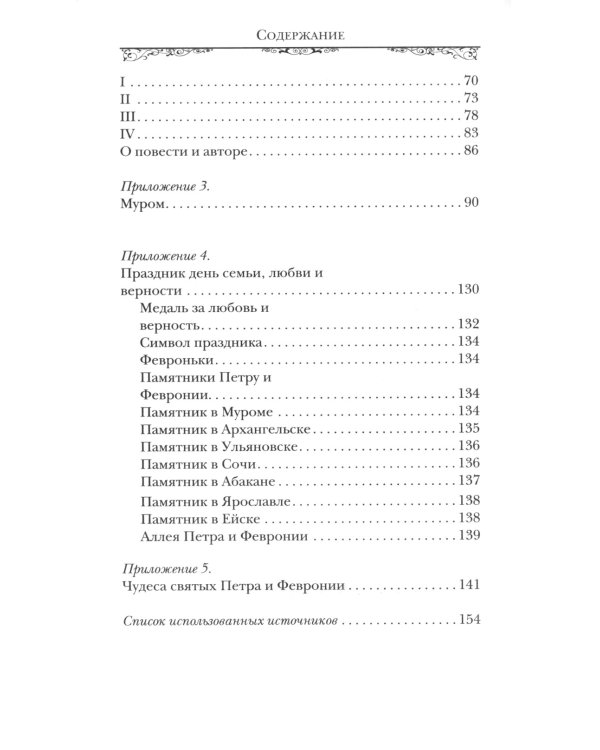 Содержание

I 70
II 73
III 78
IV 83
О повести и авторе 86

Приложение 3.
Муром 90

Приложение 4.
Праздник день семьи, любви и верности 130
Медаль за любовь и верность 132
Символ праздника 134
Февроньки 134
Памятники Петру и Февронии 134
Памятник в Муроме 134
Памятник в Архангельске 135
Памятник в Ульяновске 136
Памятник в Сочи 136
Памятник в Абакане 137
Памятник в Ярославле 138
Памятник в Ейске 138
Аллея Петра и Февронии 139

Приложение 5.
Чудеса святых Петра и Февронии 141

Список использованных источников 154